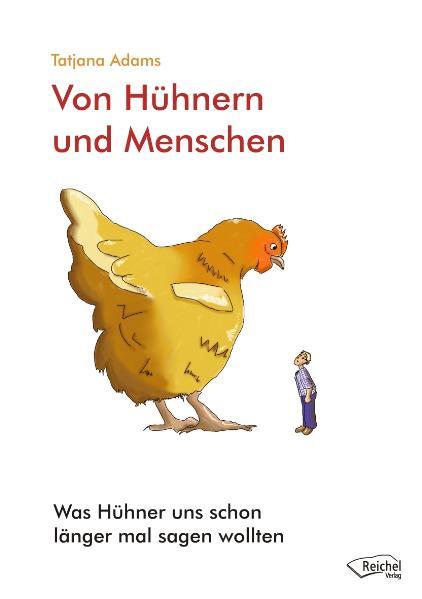 Tatjana Adams

Von Hühnern und Menschen

Was Hühner uns schon länger mal sagen wollten

Reichel Verlag